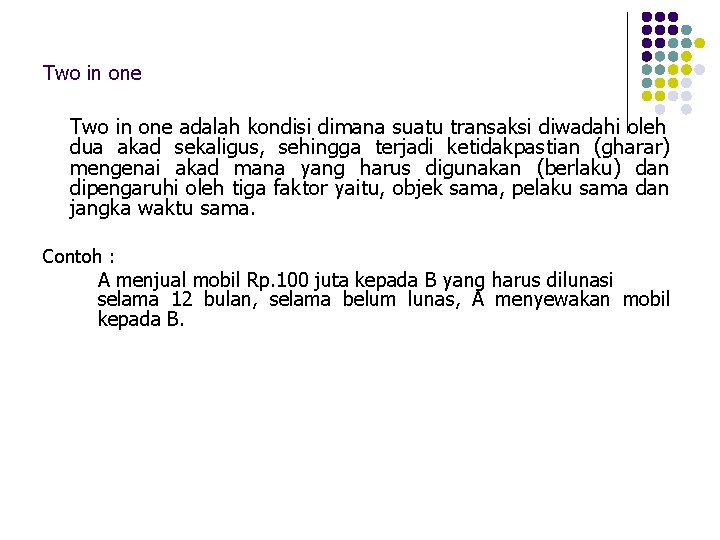 Two in one

Two in one adalah kondisi dimana suatu transaksi diwadahi oleh dua akad sekaligus, sehingga terjadi ketidakpastian (gharar) mengenai akad mana yang harus digunakan (berlaku) dan dipengaruhi oleh tiga faktor yaitu, objek sama, pelaku sama dan jangka waktu sama.

Contoh :

A menjual mobil Rp.100 juta kepada B yang harus dilunasi selama 12 bulan, selama belum lunas, A menyewakan mobil kepada B.